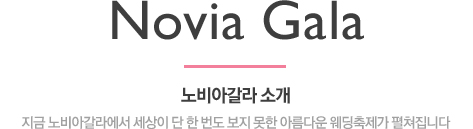 Novia Gala

노비아갈라 소개

지금 노비아갈라에서 세상이 단 한 번도 보지 못한 아름다운 웨딩축제가 펼쳐집니다